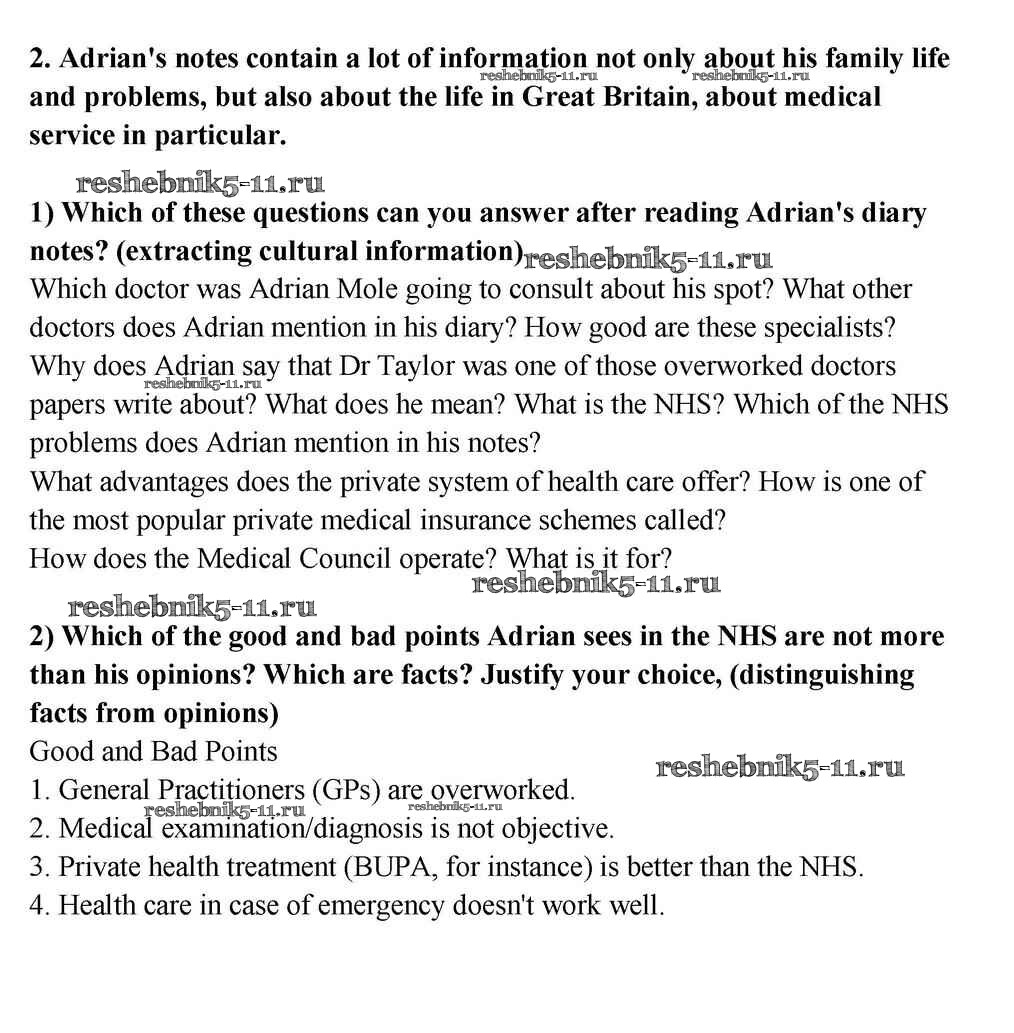 2. Adrian's notes contain a lot of information not only about his family life and problems, but also about the life in Great Britain, about medical service in particular.

reshebnik5-11.ru reshebnik5-11.ru reshebnik5-11.ru

1) Which of these questions can you answer after reading Adrian's diary notes? (extracting cultural information)

reshebnik5-11.ru

Which doctor was Adrian Mole going to consult about his spot? What other doctors does Adrian mention in his diary? How good are these specialists? Why does Adrian say that Dr Taylor was one of those overworked doctors papers write about? What does he mean? What is the NHS? Which of the NHS problems does Adrian mention in his notes?

reshebnik5-11.ru

What advantages does the private system of health care offer? How is one of the most popular private medical insurance schemes called?
How does the Medical Council operate? What is it for?

reshebnik5-11.ru reshebnik5-11.ru

2) Which of the good and bad points Adrian sees in the NHS are not more than his opinions? Which are facts? Justify your choice, (distinguishing facts from opinions)

Good and Bad Points

reshebnik5-11.ru

1. General Practitioners (GPs) are overworked.

reshebnik5-11.ru reshebnik5-11.ru

2. Medical examination/diagnosis is not objective.
3. Private health treatment (BUPA, for instance) is better than the NHS.
4. Health care in case of emergency doesn't work well.